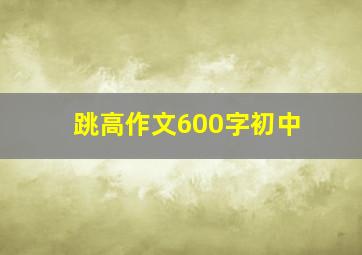 跳高作文600字初中